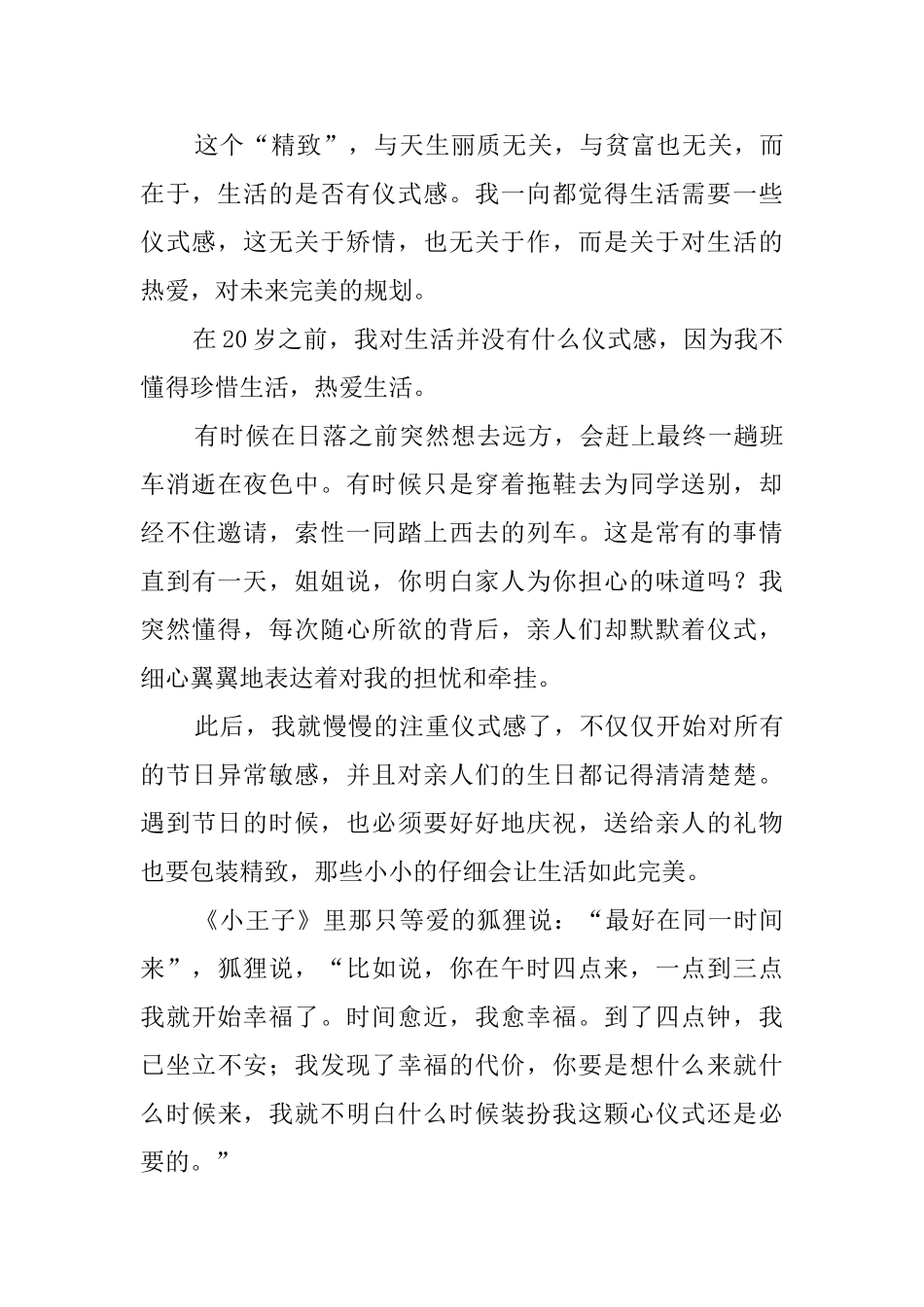 这个“精致”，与天生丽质无关，与贫富也无关，而在于，生活的是否有仪式感。我一向都觉得生活需要一些仪式感，这无关于矫情，也无关于作，而是关于对生活的热爱，对未来完美的规划。

在20岁之前，我对生活并没有什么仪式感，因为我不懂得珍惜生活，热爱生活。

有时候在日落之前突然想去远方，会赶上最终一趟班车消逝在夜色中。有时候只是穿着拖鞋去为同学送别，却经不住邀请，索性一同踏上西去的列车。这是常有的事情直到有一天，姐姐说，你明白家人为你担心的味道吗？我突然懂得，每次随心所欲的背后，亲人们却默默着仪式，细心翼翼地表达着对我的担忧和牵挂。

此后，我就慢慢的注重仪式感了，不仅仅开始对所有的节日异常敏感，并且对亲人们的生日都记得清清楚楚。遇到节日的时候，也必须要好好地庆祝，送给亲人的礼物也要包装精致，那些小小的仔细会让生活如此完美。

《小王子》里那只等爱的狐狸说：“最好在同一时间来”，狐狸说，“比如说，你在午时四点来，一点到三点我就开始幸福了。时间愈近，我愈幸福。到了四点钟，我已坐立不安；我发现了幸福的代价，你要是想什么来就什么时候来，我就不明白什么时候装扮我这颗心仪式还是必要的。”